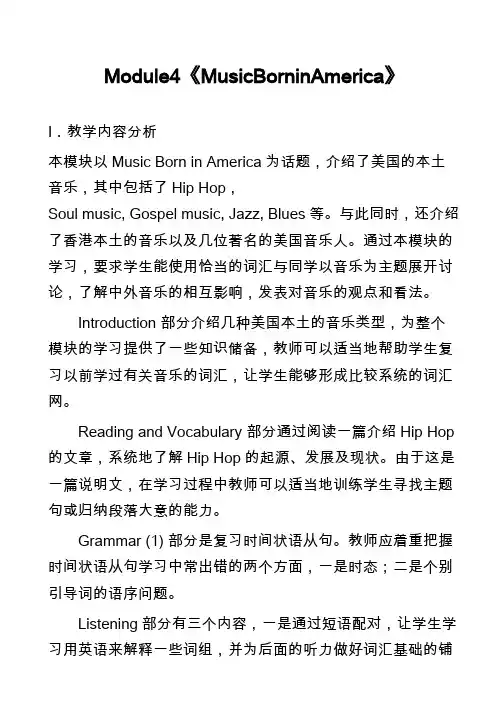 Module4《MusicBorninAmerica》

I．教学内容分析

本模块以 Music Born in America 为话题，介绍了美国的本土音乐，其中包括了 Hip Hop，
Soul music, Gospel music, Jazz, Blues 等。与此同时，还介绍了香港本土的音乐以及几位著名的美国音乐人。通过本模块的学习，要求学生能使用恰当的词汇与同学以音乐为主题展开讨论，了解中外音乐的相互影响，发表对音乐的观点和看法。

Introduction 部分介绍几种美国本土的音乐类型，为整个模块的学习提供了一些知识储备，教师可以适当地帮助学生复习以前学过有关音乐的词汇，让学生能够形成比较系统的词汇网。

Reading and Vocabulary 部分通过阅读一篇介绍 Hip Hop 的文章，系统地了解 Hip Hop 的起源、发展及现状。由于这是一篇说明文，在学习过程中教师可以适当地训练学生寻找主题句或归纳段落大意的能力。

Grammar (1) 部分是复习时间状语从句。教师应着重把握时间状语从句学习中常出错的两个方面，一是时态；二是个别引导词的语序问题。

Listening 部分有三个内容，一是通过短语配对，让学生学习用英语来解释一些词组，并为后面的听力做好词汇基础的铺